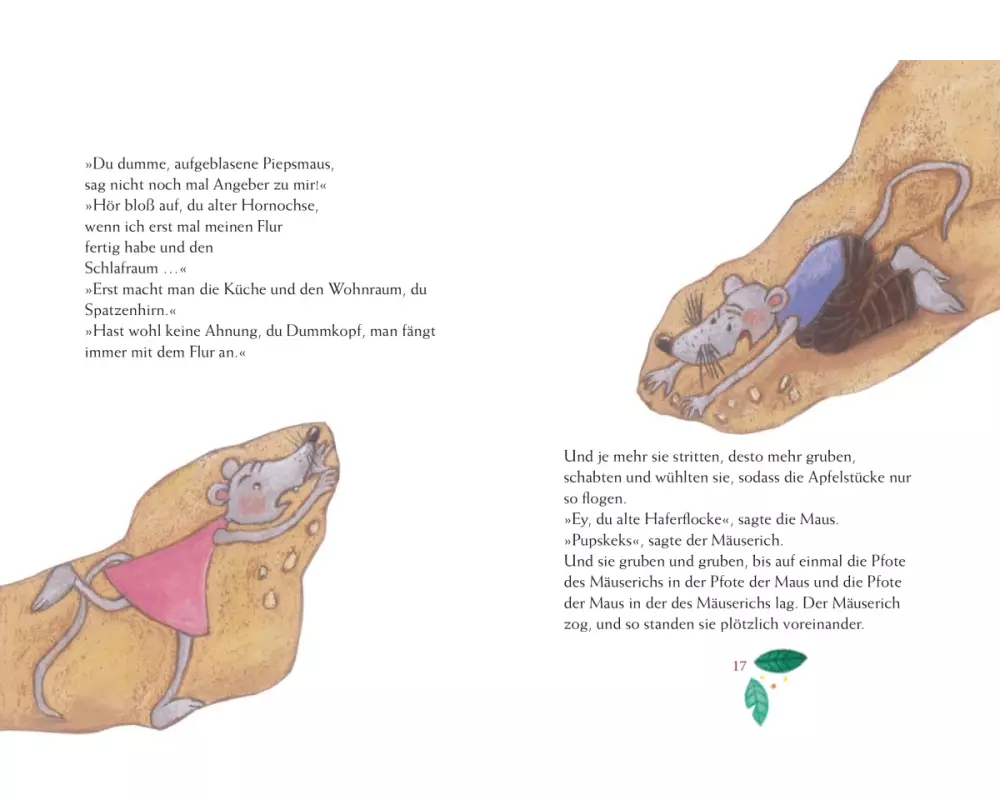 »Du dumme, aufgeblasene Piepsmaus, sag nicht noch mal Angeber zu mir!«
»Hör bloß auf, du alter Hornochse, wenn ich erst mal meinen Flur fertig habe und den Schlafraum …«
»Erst macht man die Küche und den Wohnraum, du Spatzenhirn.«
»Hast wohl keine Ahnung, du Dummkopf, man fängt immer mit dem Flur an.«

Und je mehr sie stritten, desto mehr gruben, schabten und wühlten sie, sodass die Apfelstücke nur so flogen.
»Ey, du alte Haferflocke«, sagte die Maus.
»Pupskeks«, sagte der Mäuserich.
Und sie gruben und gruben, bis auf einmal die Pfote des Mäuserichs in der Pfote der Maus und die Pfote der Maus in der des Mäuserichs lag. Der Mäuserich zog, und so standen sie plötzlich voreinander.

17